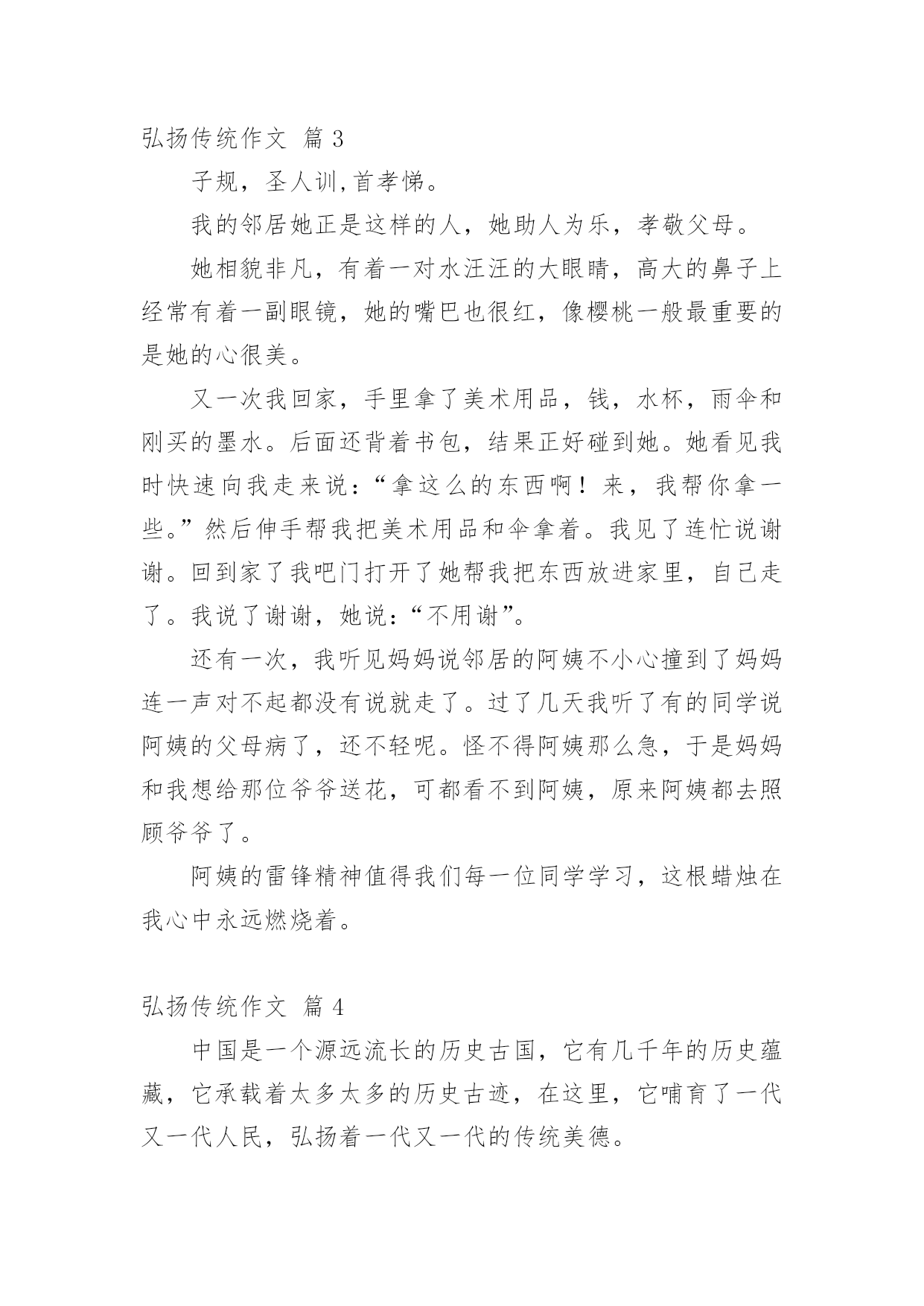 弘扬传统作文 篇 3

子规，圣人训,首孝悌。

我的邻居她正是这样的人，她助人为乐，孝敬父母。

她相貌非凡，有着一对水汪汪的大眼睛，高大的鼻子上经常有着一副眼镜，她的嘴巴也很红，像樱桃一般最重要的是她的心很美。

又一次我回家，手里拿了美术用品，钱，水杯，雨伞和刚买的墨水。后面还背着书包，结果正好碰到她。她看见我时快速向我走来说：“拿这么的东西啊！来，我帮你拿一些。”然后伸手帮我把美术用品和伞拿着。我见了连忙说谢谢。回到家了我吧门打开了她帮我把东西放进家里，自己走了。我说了谢谢，她说：“不用谢”。

还有一次，我听见妈妈说邻居的阿姨不小心撞到了妈妈连一声对不起都没有说就走了。过了几天我听了有的同学说阿姨的父母病了，还不轻呢。怪不得阿姨那么急，于是妈妈和我想给那位爷爷送花，可都看不到阿姨，原来阿姨都去照顾爷爷了。

阿姨的雷锋精神值得我们每一位同学学习，这根蜡烛在我心中永远燃烧着。

弘扬传统作文 篇 4

中国是一个源远流长的历史古国，它有几千年的历史蕴藏，它承载着太多太多的历史古迹，在这里，它哺育了一代又一代人民，弘扬着一代又一代的传统美德。